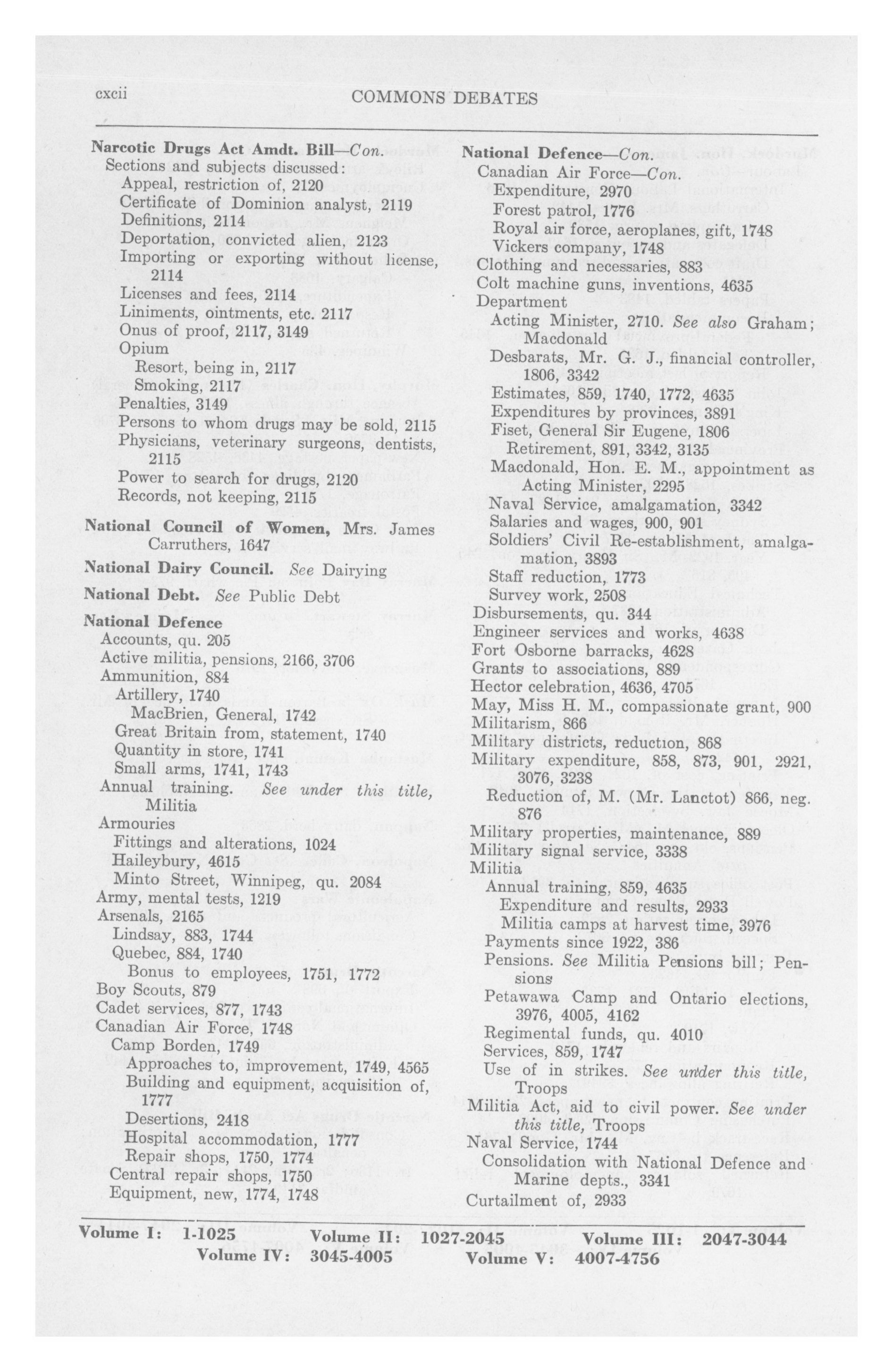 cxcii COMMONS DEBATES

Narcotic Drugs Act Amdt. Bill—Con.
Sections and subjects discussed:
Appeal, restriction of, 2120
Certificate of Dominion analyst, 2119
Definitions, 2114
Deportation, convicted alien, 2123
Importing or exporting without license, 2114
Licenses and fees, 2114
Liniments, ointments, etc. 2117
Onus of proof, 2117, 3149
Opium
Resort, being in, 2117
Smoking, 2117
Penalties, 3149
Persons to whom drugs may be sold, 2115
Physicians, veterinary surgeons, dentists, 2115
Power to search for drugs, 2120
Records, not keeping, 2115

National Council of Women, Mrs. James Carruthers, 1647

National Dairy Council. See Dairying

National Debt. See Public Debt

National Defence
Accounts, qu. 205
Active militia, pensions, 2166, 3706
Ammunition, 884
Artillery, 1740
MacBrien, General, 1742
Great Britain from, statement, 1740
Quantity in store, 1741
Small arms, 1741, 1743
Annual training. See under this title, Militia
Armouries
Fittings and alterations, 1024
Haileybury, 4615
Minto Street, Winnipeg, qu. 2084
Army, mental tests, 1219
Arsenals, 2165
Lindsay, 883, 1744
Quebec, 884, 1740
Bonus to employees, 1751, 1772
Boy Scouts, 879
Cadet services, 877, 1743
Canadian Air Force, 1748
Camp Borden, 1749
Approaches to, improvement, 1749, 4565
Building and equipment, acquisition of, 1777
Desertions, 2418
Hospital accommodation, 1777
Repair shops, 1750, 1774
Central repair shops, 1750
Equipment, new, 1774, 1748

National Defence—Con.
Canadian Air Force—Con.
Expenditure, 2970
Forest patrol, 1776
Royal air force, aeroplanes, gift, 1748
Vickers company, 1748
Clothing and necessaries, 883
Colt machine guns, inventions, 4635
Department
Acting Minister, 2710. See also Graham; Macdonald
Desbarats, Mr. G. J., financial controller, 1806, 3342
Estimates, 859, 1740, 1772, 4635
Expenditures by provinces, 3891
Fiset, General Sir Eugene, 1806
Retirement, 891, 3342, 3135
Macdonald, Hon. E. M., appointment as Acting Minister, 2295
Naval Service, amalgamation, 3342
Salaries and wages, 900, 901
Soldiers' Civil Re-establishment, amalgamation, 3893
Staff reduction, 1773
Survey work, 2508
Disbursements, qu. 344
Engineer services and works, 4638
Fort Osborne barracks, 4628
Grants to associations, 889
Hector celebration, 4636, 4705
May, Miss H. M., compassionate grant, 900
Militarism, 866
Military districts, reduction, 868
Military expenditure, 858, 873, 901, 2921, 3076, 3238
Reduction of, M. (Mr. Lanctot) 866, neg. 876
Military properties, maintenance, 889
Military signal service, 3338
Militia
Annual training, 859, 4635
Expenditure and results, 2933
Militia camps at harvest time, 3976
Payments since 1922, 386
Pensions. See Militia Pensions bill; Pensions
Petawawa Camp and Ontario elections, 3976, 4005, 4162
Regimental funds, qu. 4010
Services, 859, 1747
Use of in strikes. See under this title, Troops
Militia Act, aid to civil power. See under this title, Troops
Naval Service, 1744
Consolidation with National Defence and Marine depts., 3341
Curtailment of, 2933

Volume I: 1-1025 Volume II: 1027-2045 Volume III: 2047-3044
Volume IV: 3045-4005 Volume V: 4007-4756